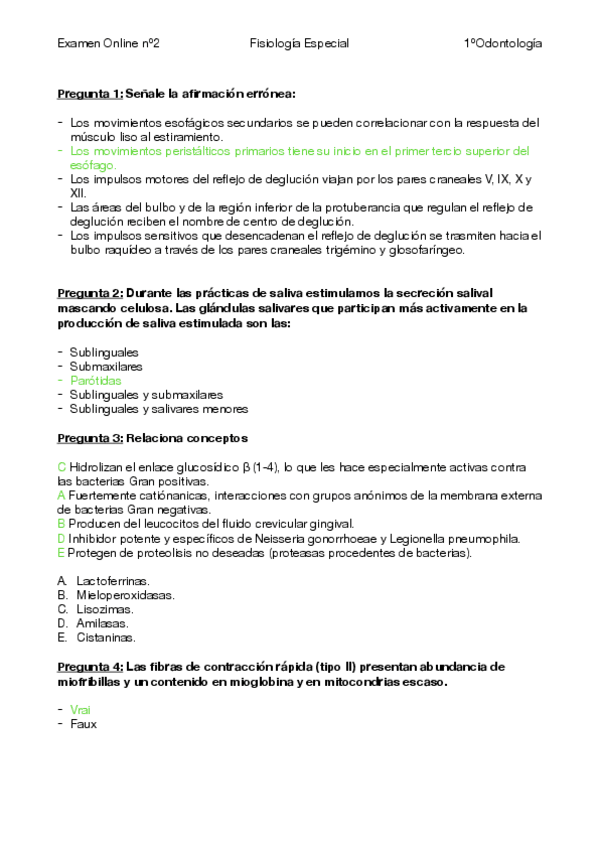 Examen Online nº2 Fisiología Especial 1ºOdontología

Pregunta 1: Señale la afirmación errónea:

- Los movimientos esofágicos secundarios se pueden correlacionar con la respuesta del músculo liso al estiramiento.
- Los movimientos peristálticos primarios tiene su inicio en el primer tercio superior del esófago.
- Los impulsos motores del reflejo de deglución viajan por los pares craneales V, IX, X y XII.
- Las áreas del bulbo y de la región inferior de la protuberancia que regulan el reflejo de deglución reciben el nombre de centro de deglución.
- Los impulsos sensitivos que desencadenan el reflejo de deglución se trasmiten hacia el bulbo raquídeo a través de los pares craneales trigémino y glosofaríngeo.

Pregunta 2: Durante las prácticas de saliva estimulamos la secreción salival mascando celulosa. Las glándulas salivares que participan más activamente en la producción de saliva estimulada son las:

- Sublinguales
- Submaxilares
- Parótidas
- Sublinguales y submaxilares
- Sublinguales y salivares menores

Pregunta 3: Relaciona conceptos

C Hidrolizan el enlace glucosídico β (1-4), lo que les hace especialmente activas contra las bacterias Gran positivas.
A Fuertemente catiónanicas, interacciones con grupos anónimos de la membrana externa de bacterias Gran negativas.
B Producen del leucocitos del fluido crevicular gingival.
D Inhibidor potente y específicos de Neisseria gonorrhoeae y Legionella pneumophila.
E Protegen de proteolisis no deseadas (proteasas procedentes de bacterias).

A. Lactoferrinas.
B. Mieloperoxidasas.
C. Lisozimas.
D. Amilasas.
E. Cistaninas.

Pregunta 4: Las fibras de contracción rápida (tipo II) presentan abundancia de miofribillas y un contenido en mioglobina y en mitocondrias escaso.

- Vrai
- Faux